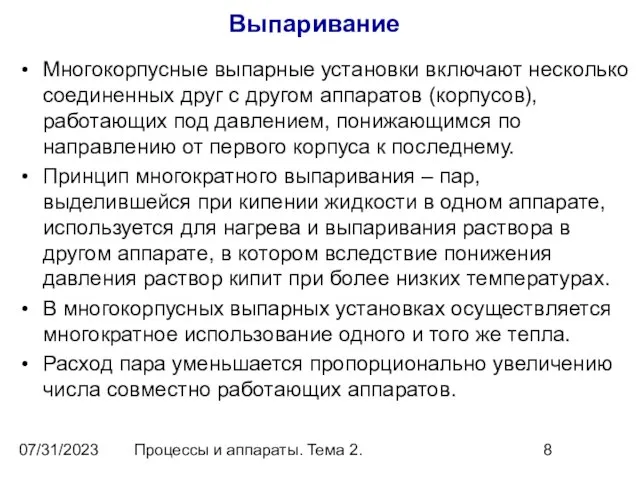 Выпаривание

• Многокорпусные выпарные установки включают несколько соединенных друг с другом аппаратов (корпусов), работающих под давлением, понижающимся по направлению от первого корпуса к последнему.

• Принцип многократного выпаривания – пар, выделившейся при кипении жидкости в одном аппарате, используется для нагрева и выпаривания раствора в другом аппарате, в котором вследствие понижения давления раствор кипит при более низких температурах.

• В многокорпусных выпарных установках осуществляется многократное использование одного и того же тепла.

• Расход пара уменьшается пропорционально увеличению числа совместно работающих аппаратов.

07/31/2023 Процессы и аппараты. Тема 2. 8